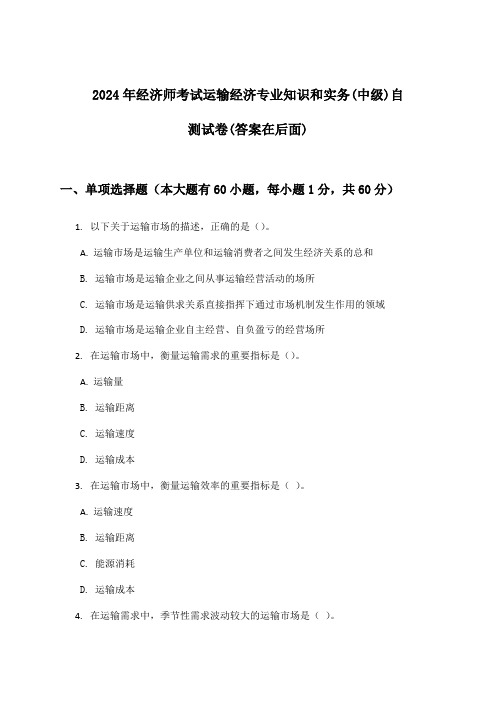 2024年经济师考试运输经济专业知识和实务(中级)自测试卷(答案在后面)

一、单项选择题（本大题有60小题，每小题1分，共60分）

1. 以下关于运输市场的描述，正确的是（）。

A. 运输市场是运输生产单位和运输消费者之间发生经济关系的总和

B. 运输市场是运输企业之间从事运输经营活动的场所

C. 运输市场是运输供求关系直接指挥下通过市场机制发生作用的领域

D. 运输市场是运输企业自主经营、自负盈亏的经营场所

2. 在运输市场中，衡量运输需求的重要指标是（）。

A. 运输量

B. 运输距离

C. 运输速度

D. 运输成本

3. 在运输市场中，衡量运输效率的重要指标是（ ）。

A. 运输速度

B. 运输距离

C. 能源消耗

D. 运输成本

4. 在运输需求中，季节性需求波动较大的运输市场是（ ）。